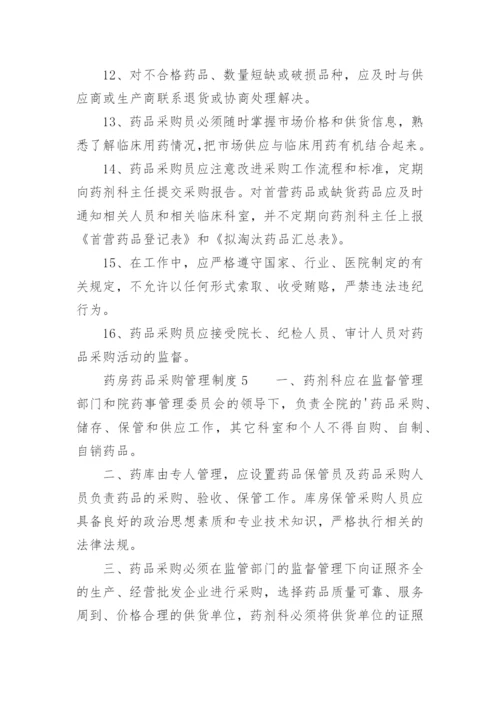 12、对不合格药品、数量短缺或破损品种，应及时与供应商或生产商联系退货或协商处理解决。

13、药品采购员必须随时掌握市场价格和供货信息，熟悉了解临床用药情况，把市场供应与临床用药有机结合起来。

14、药品采购员应注意改进采购工作流程和标准，定期向药剂科主任提交采购报告。对首营药品或缺货药品应及时通知相关人员和相关临床科室，并不定期向药剂科主任上报《首营药品登记表》和《拟淘汰药品汇总表》。

15、在工作中，应严格遵守国家、行业、医院制定的有关规定，不允许以任何形式索取、收受贿赂，严禁违法违纪行为。

16、药品采购员应接受院长、纪检人员、审计人员对药品采购活动的监督。

药房药品采购管理制度 5　　一、药剂科应在监督管理部门和院药事管理委员会的领导下，负责全院的'药品采购、储存、保管和供应工作，其它科室和个人不得自购、自制、自销药品。

二、药库由专人管理，应设置药品保管员及药品采购人员负责药品的采购、验收、保管工作。库房保管采购人员应具备良好的政治思想素质和专业技术知识，严格执行相关的法律法规。

三、药品采购必须在监管部门的监督管理下向证照齐全的生产、经营批发企业进行采购，选择药品质量可靠、服务周到、价格合理的供货单位，药剂科必须将供货单位的证照